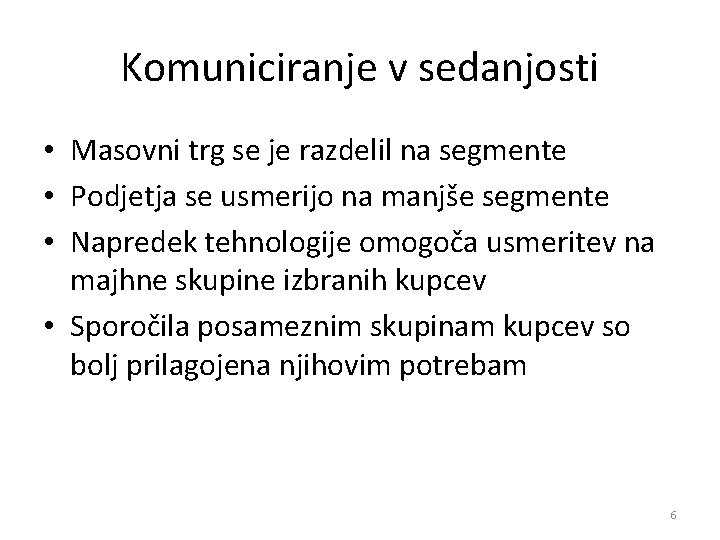 Komuniciranje v sedanjosti

• Masovni trg se je razdelil na segmente
• Podjetja se usmerijo na manjše segmente
• Napredek tehnologije omogoča usmeritev na majhne skupine izbranih kupcev
• Sporočila posameznim skupinam kupcev so bolj prilagojena njihovim potrebam

6